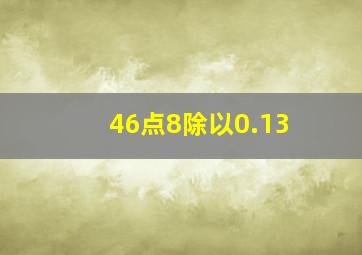 46点8除以0.13